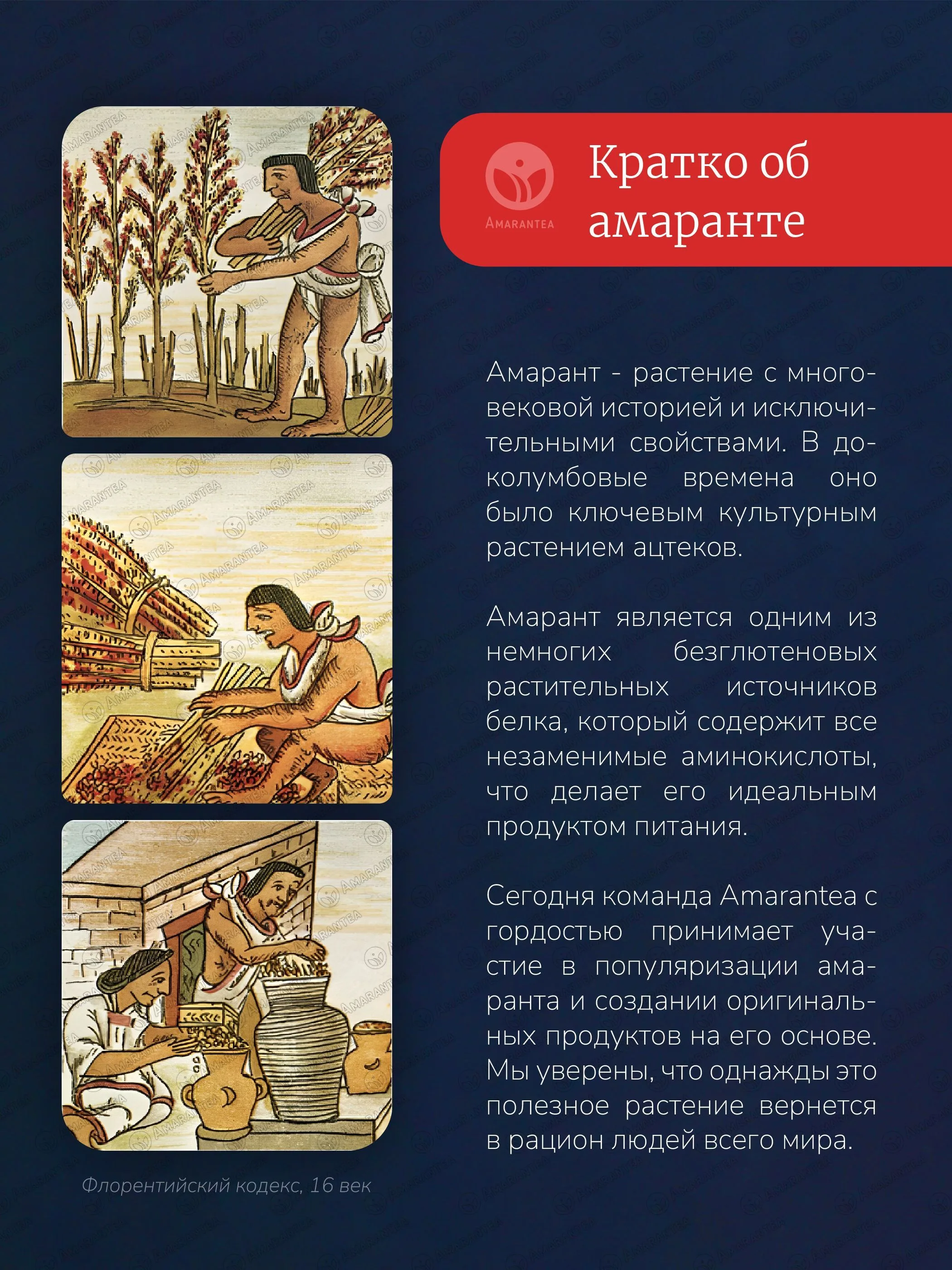 AMARANTEA

Кратко об амаранте

Амарант - растение с многовековой историей и исключительными свойствами. В доколумбовые времена оно было ключевым культурным растением ацтеков.

Амарант является одним из немногих безглютеновых растительных источников белка, который содержит все незаменимые аминокислоты, что делает его идеальным продуктом питания.

Сегодня команда Amarantea с гордостью принимает участие в популяризации амаранта и создании оригинальных продуктов на его основе. Мы уверены, что однажды это полезное растение вернется в рацион людей всего мира.

Флорентийский кодекс, 16 век